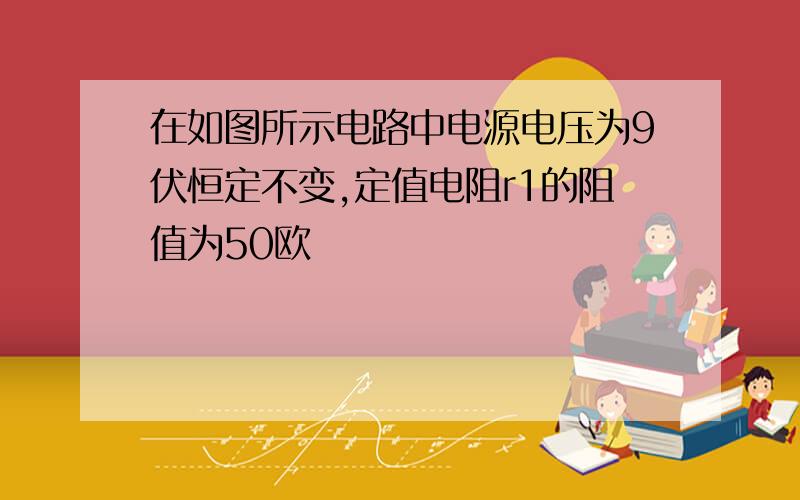 在如图所示电路中电源电压为9伏恒定不变,定值电阻r1的阻值为50欧